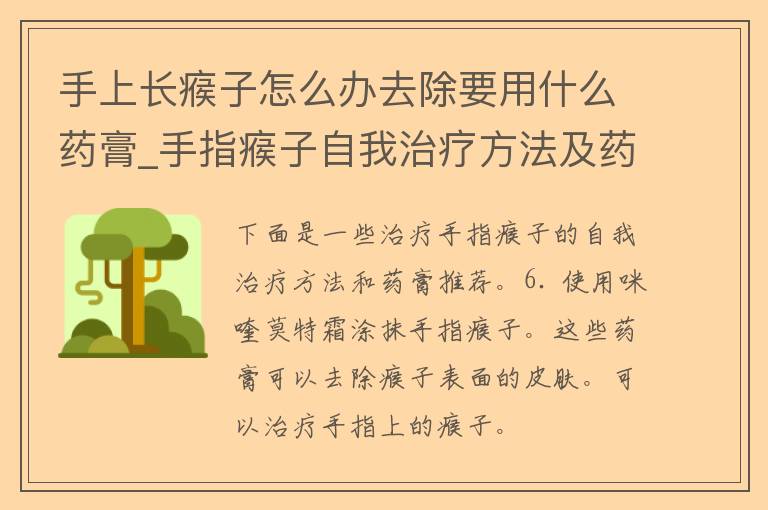 手上长瘊子怎么办去除要用什么药膏_手指瘊子自我治疗方法及药

下面是一些治疗手指瘊子的自我治疗方法和药膏推荐。6. 使用咪喹莫特霜涂抹手指瘊子。这些药膏可以去除瘊子表面的皮肤。可以治疗手指上的瘊子。